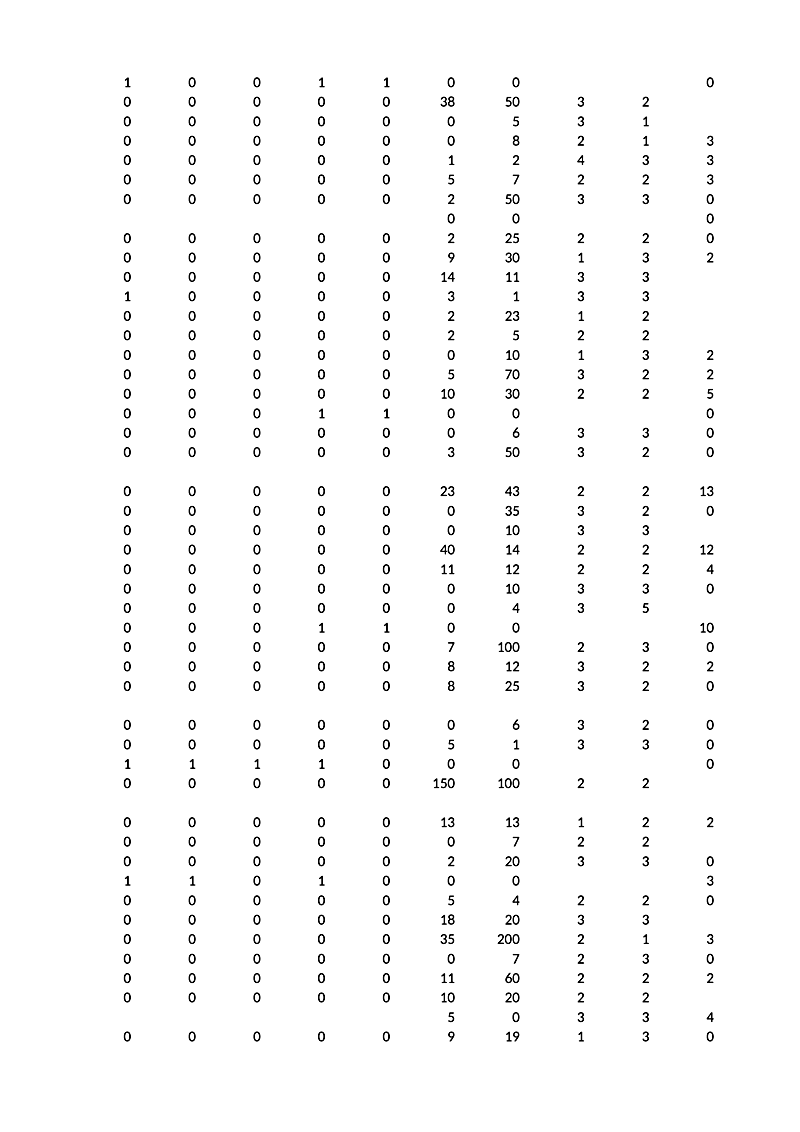 | | | | | | | | | | |
|---|---|---|---|---|---|---|---|---|---|
| 1 | 0 | 0 | 1 | 1 | 0 | 0 | | | 0 |
| 0 | 0 | 0 | 0 | 0 | 38 | 50 | 3 | 2 | |
| 0 | 0 | 0 | 0 | 0 | 0 | 5 | 3 | 1 | |
| 0 | 0 | 0 | 0 | 0 | 0 | 8 | 2 | 1 | 3 |
| 0 | 0 | 0 | 0 | 0 | 1 | 2 | 4 | 3 | 3 |
| 0 | 0 | 0 | 0 | 0 | 5 | 7 | 2 | 2 | 3 |
| 0 | 0 | 0 | 0 | 0 | 2 | 50 | 3 | 3 | 0 |
| | | | | | 0 | 0 | | | 0 |
| 0 | 0 | 0 | 0 | 0 | 2 | 25 | 2 | 2 | 0 |
| 0 | 0 | 0 | 0 | 0 | 9 | 30 | 1 | 3 | 2 |
| 0 | 0 | 0 | 0 | 0 | 14 | 11 | 3 | 3 | |
| 1 | 0 | 0 | 0 | 0 | 3 | 1 | 3 | 3 | |
| 0 | 0 | 0 | 0 | 0 | 2 | 23 | 1 | 2 | |
| 0 | 0 | 0 | 0 | 0 | 2 | 5 | 2 | 2 | |
| 0 | 0 | 0 | 0 | 0 | 0 | 10 | 1 | 3 | 2 |
| 0 | 0 | 0 | 0 | 0 | 5 | 70 | 3 | 2 | 2 |
| 0 | 0 | 0 | 0 | 0 | 10 | 30 | 2 | 2 | 5 |
| 0 | 0 | 0 | 1 | 1 | 0 | 0 | | | 0 |
| 0 | 0 | 0 | 0 | 0 | 0 | 6 | 3 | 3 | 0 |
| 0 | 0 | 0 | 0 | 0 | 3 | 50 | 3 | 2 | 0 |
| | | | | | | | | | |
| 0 | 0 | 0 | 0 | 0 | 23 | 43 | 2 | 2 | 13 |
| 0 | 0 | 0 | 0 | 0 | 0 | 35 | 3 | 2 | 0 |
| 0 | 0 | 0 | 0 | 0 | 0 | 10 | 3 | 3 | |
| 0 | 0 | 0 | 0 | 0 | 40 | 14 | 2 | 2 | 12 |
| 0 | 0 | 0 | 0 | 0 | 11 | 12 | 2 | 2 | 4 |
| 0 | 0 | 0 | 0 | 0 | 0 | 10 | 3 | 3 | 0 |
| 0 | 0 | 0 | 0 | 0 | 0 | 4 | 3 | 5 | |
| 0 | 0 | 0 | 1 | 1 | 0 | 0 | | | 10 |
| 0 | 0 | 0 | 0 | 0 | 7 | 100 | 2 | 3 | 0 |
| 0 | 0 | 0 | 0 | 0 | 8 | 12 | 3 | 2 | 2 |
| 0 | 0 | 0 | 0 | 0 | 8 | 25 | 3 | 2 | 0 |
| | | | | | | | | | |
| 0 | 0 | 0 | 0 | 0 | 0 | 6 | 3 | 2 | 0 |
| 0 | 0 | 0 | 0 | 0 | 5 | 1 | 3 | 3 | 0 |
| 1 | 1 | 1 | 1 | 0 | 0 | 0 | | | 0 |
| 0 | 0 | 0 | 0 | 0 | 150 | 100 | 2 | 2 | |
| | | | | | | | | | |
| 0 | 0 | 0 | 0 | 0 | 13 | 13 | 1 | 2 | 2 |
| 0 | 0 | 0 | 0 | 0 | 0 | 7 | 2 | 2 | |
| 0 | 0 | 0 | 0 | 0 | 2 | 20 | 3 | 3 | 0 |
| 1 | 1 | 0 | 1 | 0 | 0 | 0 | | | 3 |
| 0 | 0 | 0 | 0 | 0 | 5 | 4 | 2 | 2 | 0 |
| 0 | 0 | 0 | 0 | 0 | 18 | 20 | 3 | 3 | |
| 0 | 0 | 0 | 0 | 0 | 35 | 200 | 2 | 1 | 3 |
| 0 | 0 | 0 | 0 | 0 | 0 | 7 | 2 | 3 | 0 |
| 0 | 0 | 0 | 0 | 0 | 11 | 60 | 2 | 2 | 2 |
| 0 | 0 | 0 | 0 | 0 | 10 | 20 | 2 | 2 | |
| | | | | | 5 | 0 | 3 | 3 | 4 |
| 0 | 0 | 0 | 0 | 0 | 9 | 19 | 1 | 3 | 0 |